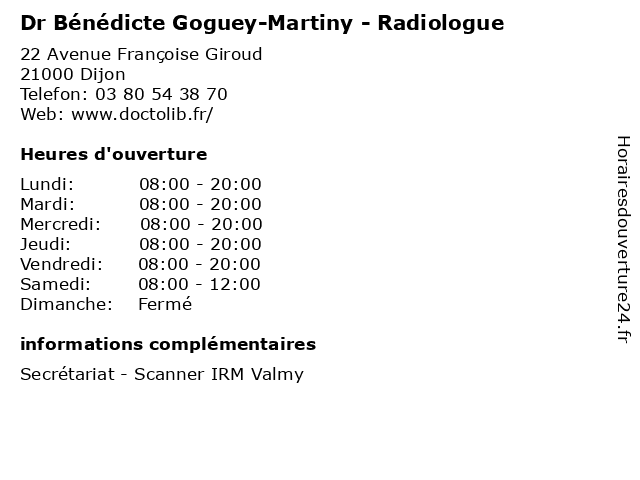 Dr Bénédicte Goguey-Martiny - Radiologue

22 Avenue Françoise Giroud
21000 Dijon
Telefon: 03 80 54 38 70
Web: www.doctolib.fr/

Heures d'ouverture

| Lundi: | 08:00 - 20:00 |
|---|---|
| Mardi: | 08:00 - 20:00 |
| Mercredi: | 08:00 - 20:00 |
| Jeudi: | 08:00 - 20:00 |
| Vendredi: | 08:00 - 20:00 |
| Samedi: | 08:00 - 12:00 |
| Dimanche: | Fermé |

informations complémentaires

Secrétariat - Scanner IRM Valmy

Horairesdouverture24.fr